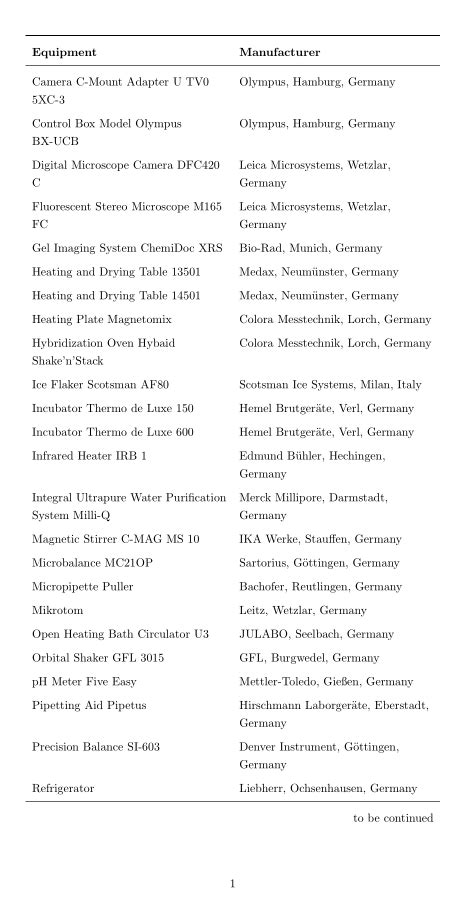 | Equipment | Manufacturer |
|---|---|
| Camera C-Mount Adapter U TV0 5XC-3 | Olympus, Hamburg, Germany |
| Control Box Model Olympus BX-UCB | Olympus, Hamburg, Germany |
| Digital Microscope Camera DFC420 C | Leica Microsystems, Wetzlar, Germany |
| Fluorescent Stereo Microscope M165 FC | Leica Microsystems, Wetzlar, Germany |
| Gel Imaging System ChemiDoc XRS | Bio-Rad, Munich, Germany |
| Heating and Drying Table 13501 | Medax, Neumünster, Germany |
| Heating and Drying Table 14501 | Medax, Neumünster, Germany |
| Heating Plate Magnetomix | Colora Messtechnik, Lorch, Germany |
| Hybridization Oven Hybaid Shake'n'Stack | Colora Messtechnik, Lorch, Germany |
| Ice Flaker Scotsman AF80 | Scotsman Ice Systems, Milan, Italy |
| Incubator Thermo de Luxe 150 | Hemel Brutgeräte, Verl, Germany |
| Incubator Thermo de Luxe 600 | Hemel Brutgeräte, Verl, Germany |
| Infrared Heater IRB 1 | Edmund Bühler, Hechingen, Germany |
| Integral Ultrapure Water Purification System Milli-Q | Merck Millipore, Darmstadt, Germany |
| Magnetic Stirrer C-MAG MS 10 | IKA Werke, Stauffen, Germany |
| Microbalance MC21OP | Sartorius, Göttingen, Germany |
| Micropipette Puller | Bachofer, Reutlingen, Germany |
| Mikrotom | Leitz, Wetzlar, Germany |
| Open Heating Bath Circulator U3 | JULABO, Seelbach, Germany |
| Orbital Shaker GFL 3015 | GFL, Burgwedel, Germany |
| pH Meter Five Easy | Mettler-Toledo, Gießen, Germany |
| Pipetting Aid Pipetus | Hirschmann Laborgeräte, Eberstadt, Germany |
| Precision Balance SI-603 | Denver Instrument, Göttingen, Germany |
| Refrigerator | Liebherr, Ochsenhausen, Germany |

to be continued

1